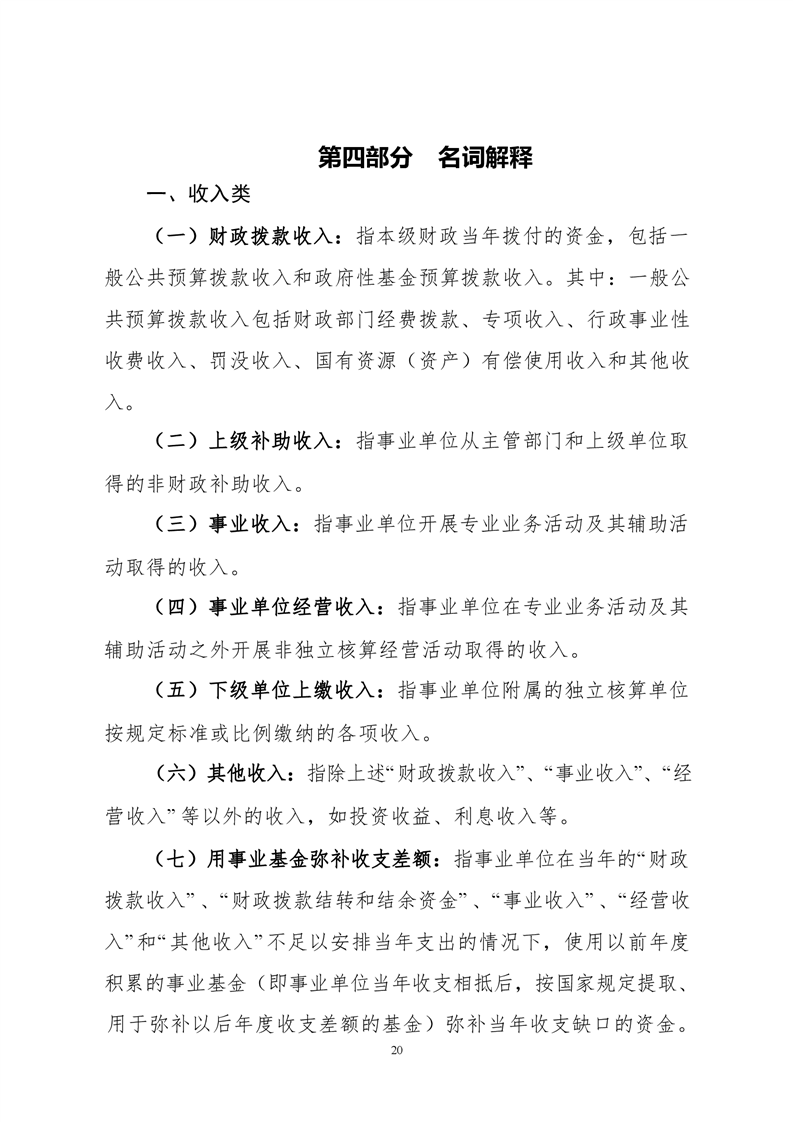 第四部分　名词解释

一、收入类

（一）财政拨款收入：指本级财政当年拨付的资金，包括一般公共预算拨款收入和政府性基金预算拨款收入。其中：一般公共预算拨款收入包括财政部门经费拨款、专项收入、行政事业性收费收入、罚没收入、国有资源（资产）有偿使用收入和其他收入。

（二）上级补助收入：指事业单位从主管部门和上级单位取得的非财政补助收入。

（三）事业收入：指事业单位开展专业业务活动及其辅助活动取得的收入。

（四）事业单位经营收入：指事业单位在专业业务活动及其辅助活动之外开展非独立核算经营活动取得的收入。

（五）下级单位上缴收入：指事业单位附属的独立核算单位按规定标准或比例缴纳的各项收入。

（六）其他收入：指除上述“财政拨款收入”、“事业收入”、“经营收入”等以外的收入，如投资收益、利息收入等。

（七）用事业基金弥补收支差额：指事业单位在当年的“财政拨款收入”、“财政拨款结转和结余资金”、“事业收入”、“经营收入”和“其他收入”不足以安排当年支出的情况下，使用以前年度积累的事业基金（即事业单位当年收支相抵后，按国家规定提取、用于弥补以后年度收支差额的基金）弥补当年收支缺口的资金。

20